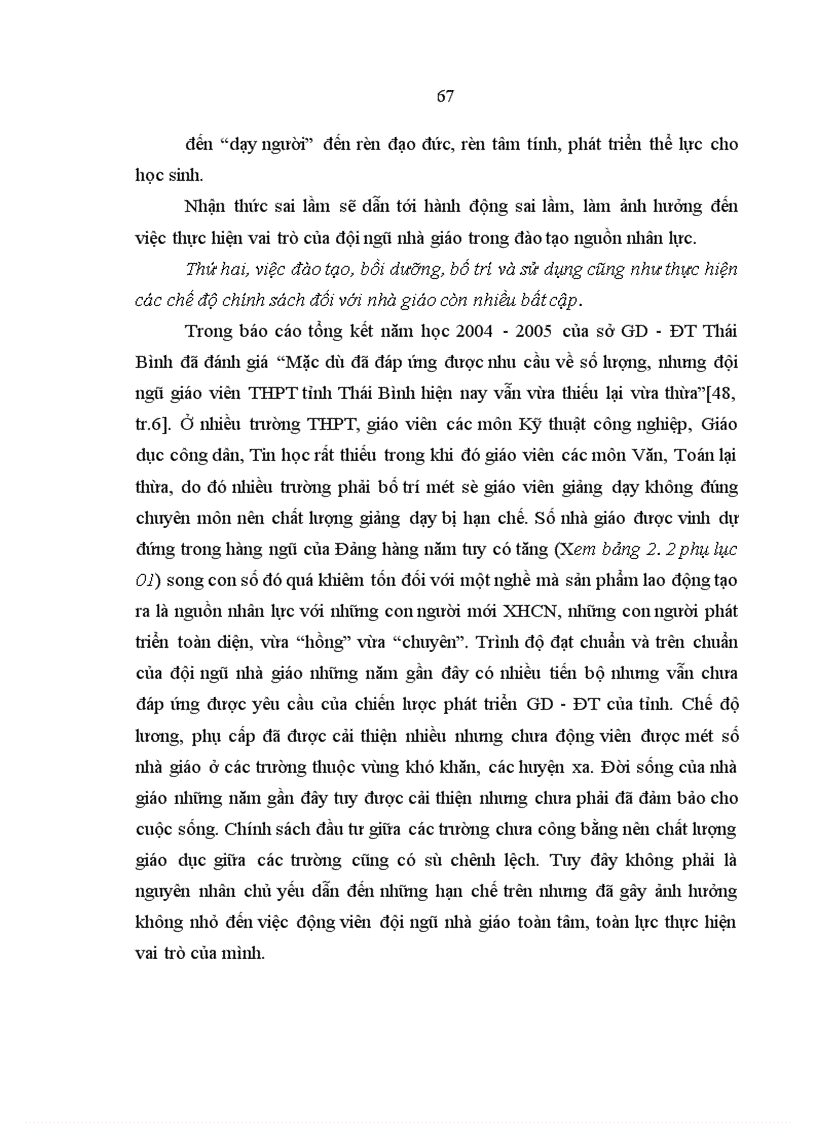 67

đến “dạy người” đến rèn đạo đức, rèn tâm tính, phát triển thể lực cho học sinh.

Nhận thức sai lầm sẽ dẫn tới hành động sai lầm, làm ảnh hưởng đến việc thực hiện vai trò của đội ngũ nhà giáo trong đào tạo nguồn nhân lực.

Thứ hai, việc đào tạo, bồi dưỡng, bố trí và sử dụng cũng như thực hiện các chế độ chính sách đối với nhà giáo còn nhiều bất cập.

Trong báo cáo tổng kết năm học 2004 - 2005 của sở GD - ĐT Thái Bình đã đánh giá “Mặc dù đã đáp ứng được nhu cầu về số lượng, nhưng đội ngũ giáo viên THPT tỉnh Thái Bình hiện nay vẫn vừa thiếu lại vừa thừa”[48, tr.6]. Ở nhiều trường THPT, giáo viên các môn Kỹ thuật công nghiệp, Giáo dục công dân, Tin học rất thiếu trong khi đó giáo viên các môn Văn, Toán lại thừa, do đó nhiều trường phải bố trí mét sè giáo viên giảng dạy không đúng chuyên môn nên chất lượng giảng dạy bị hạn chế. Số nhà giáo được vinh dự đứng trong hàng ngũ của Đảng hàng năm tuy có tăng (Xem bảng 2. 2 phụ lục 01) song con số đó quá khiêm tốn đối với một nghề mà sản phẩm lao động tạo ra là nguồn nhân lực với những con người mới XHCN, những con người phát triển toàn diện, vừa “hồng” vừa “chuyên”. Trình độ đạt chuẩn và trên chuẩn của đội ngũ nhà giáo những năm gần đây có nhiều tiến bộ nhưng vẫn chưa đáp ứng được yêu cầu của chiến lược phát triển GD - ĐT của tỉnh. Chế độ lương, phụ cấp đã được cải thiện nhiều nhưng chưa động viên được mét số nhà giáo ở các trường thuộc vùng khó khăn, các huyện xa. Đời sống của nhà giáo những năm gần đây tuy được cải thiện nhưng chưa phải đã đảm bảo cho cuộc sống. Chính sách đầu tư giữa các trường chưa công bằng nên chất lượng giáo dục giữa các trường cũng có sù chênh lệch. Tuy đây không phải là nguyên nhân chủ yếu dẫn đến những hạn chế trên nhưng đã gây ảnh hưởng không nhỏ đến việc động viên đội ngũ nhà giáo toàn tâm, toàn lực thực hiện vai trò của mình.